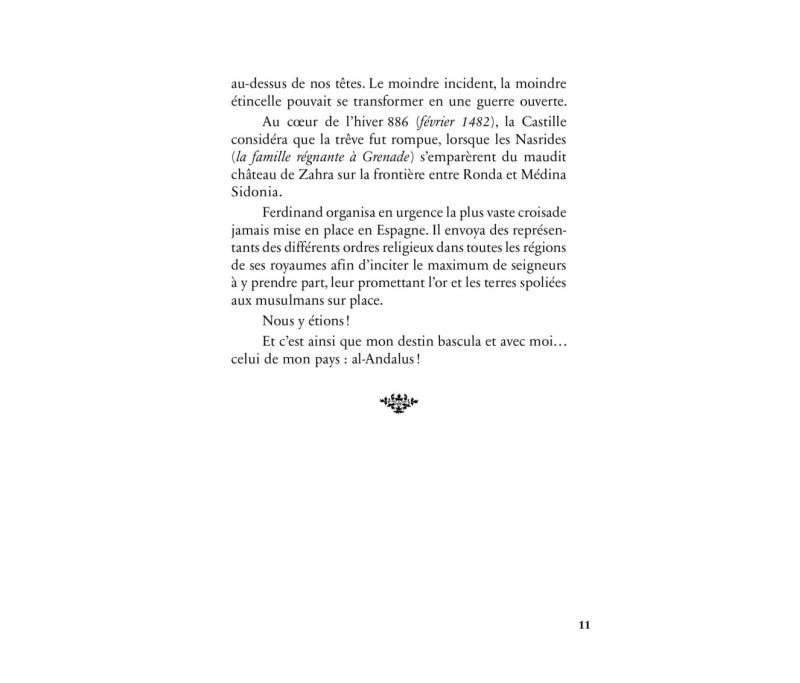 au-dessus de nos têtes. Le moindre incident, la moindre étincelle pouvait se transformer en une guerre ouverte.

Au cœur de l'hiver 886 (février 1482), la Castille considéra que la trêve fut rompue, lorsque les Nasrides (la famille régnante à Grenade) s'emparèrent du maudit château de Zahra sur la frontière entre Ronda et Médina Sidonia.

Ferdinand organisa en urgence la plus vaste croisade jamais mise en place en Espagne. Il envoya des représentants des différents ordres religieux dans toutes les régions de ses royaumes afin d'inciter le maximum de seigneurs à y prendre part, leur promettant l'or et les terres spoliées aux musulmans sur place.

Nous y étions !

Et c'est ainsi que mon destin bascula et avec moi… celui de mon pays : al-Andalus !

11